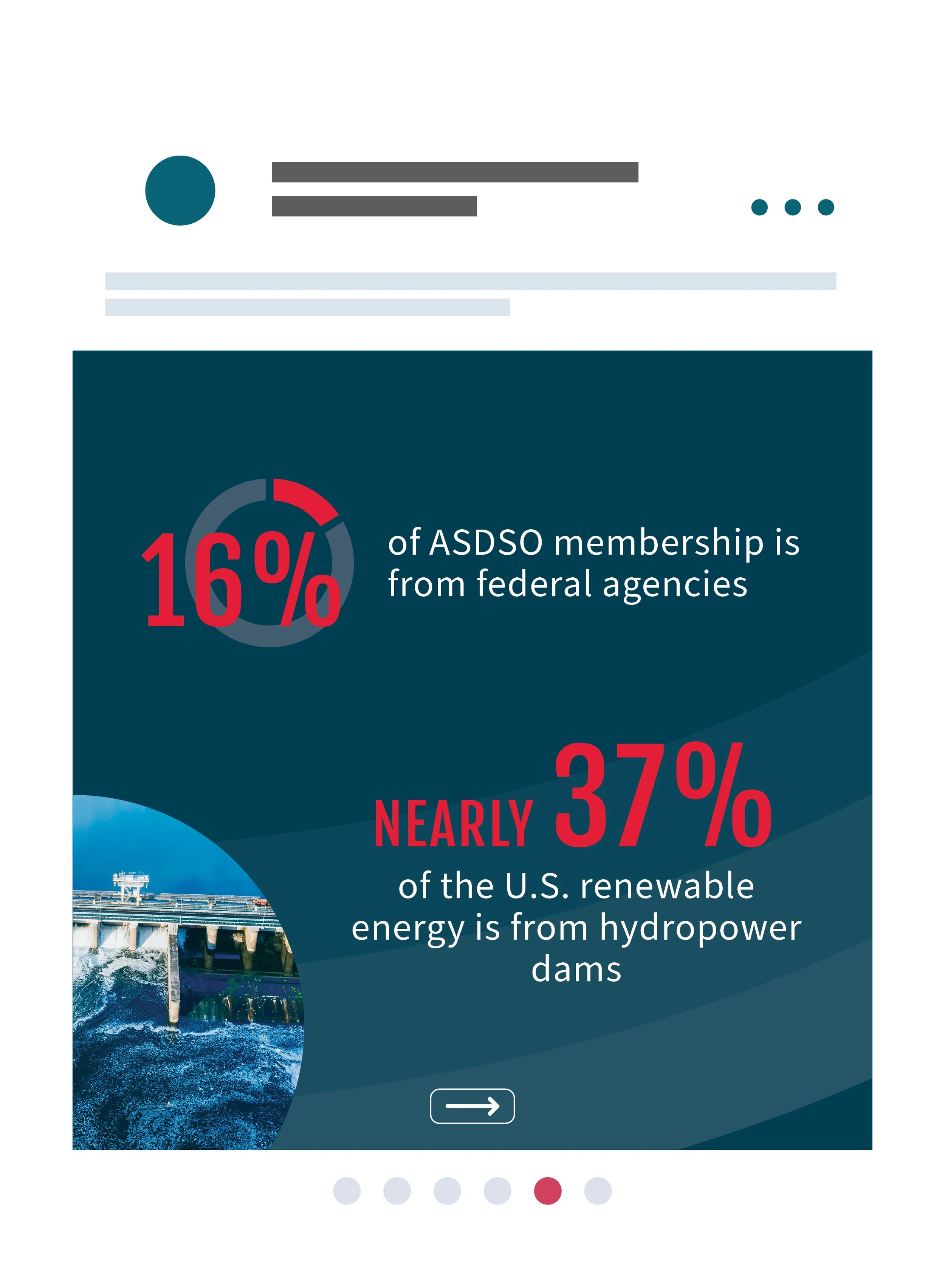 16%

of ASDSO membership is from federal agencies

NEARLY 37%

of the U.S. renewable energy is from hydropower dams